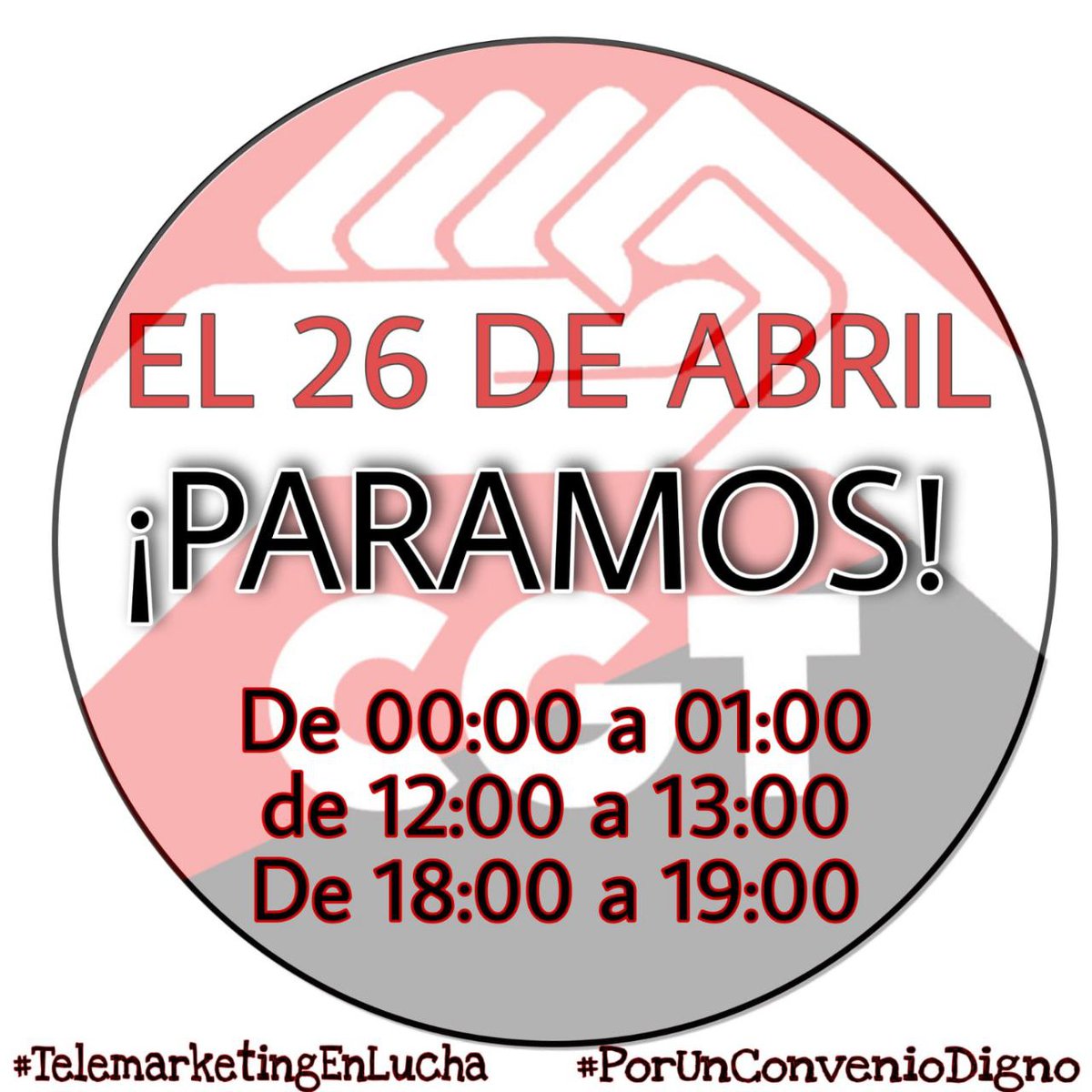 EL 26 DE ABRIL

¡PARAMOS!

CGT

De 00:00 a 01:00
de 12:00 a 13:00
De 18:00 a 19:00

#TelemarketingEnLucha #PorUnConvenioDigno